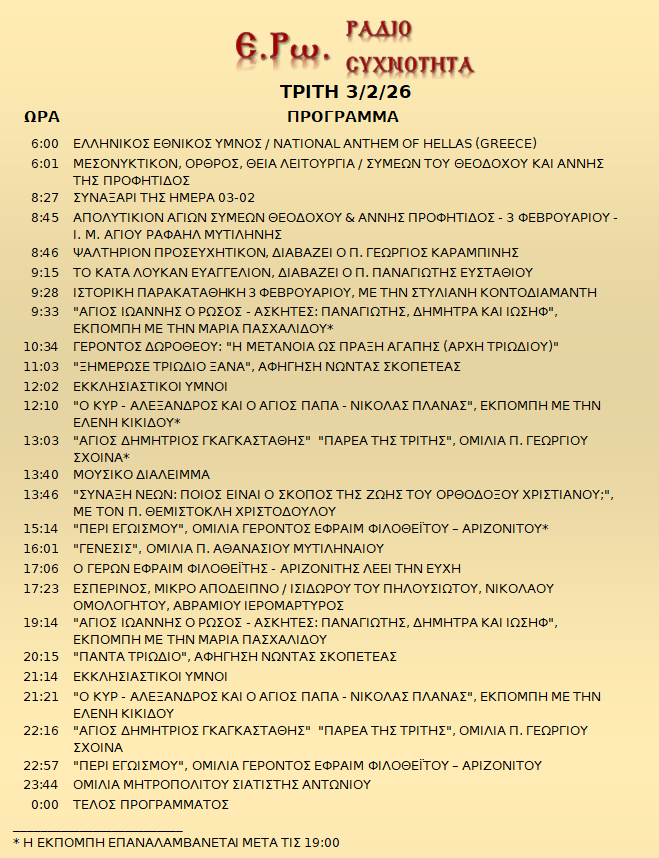 Ε.Ρω. ΡΑΔΙΟ ΣΥΧΝΟΤΗΤΑ

ΤΡΙΤΗ 3/2/26

| ΩΡΑ | ΠΡΟΓΡΑΜΜΑ |
|---|---|
| 6:00 | ΕΛΛΗΝΙΚΟΣ ΕΘΝΙΚΟΣ ΥΜΝΟΣ / NATIONAL ANTHEM OF HELLAS (GREECE) |
| 6:01 | ΜΕΣΟΝΥΚΤΙΚΟΝ, ΟΡΘΡΟΣ, ΘΕΙΑ ΛΕΙΤΟΥΡΓΙΑ / ΣΥΜΕΩΝ ΤΟΥ ΘΕΟΔΟΧΟΥ ΚΑΙ ΑΝΝΗΣ ΤΗΣ ΠΡΟΦΗΤΙΔΟΣ |
| 8:27 | ΣΥΝΑΞΑΡΙ ΤΗΣ ΗΜΕΡΑ 03-02 |
| 8:45 | ΑΠΟΛΥΤΙΚΙΟΝ ΑΓΙΩΝ ΣΥΜΕΩΝ ΘΕΟΔΟΧΟΥ & ΑΝΝΗΣ ΠΡΟΦΗΤΙΔΟΣ - 3 ΦΕΒΡΟΥΑΡΙΟΥ - Ι. Μ. ΑΓΙΟΥ ΡΑΦΑΗΛ ΜΥΤΙΛΗΝΗΣ |
| 8:46 | ΨΑΛΤΗΡΙΟΝ ΠΡΟΣΕΥΧΗΤΙΚΟΝ, ΔΙΑΒΑΖΕΙ Ο Π. ΓΕΩΡΓΙΟΣ ΚΑΡΑΜΠΙΝΗΣ |
| 9:15 | ΤΟ ΚΑΤΑ ΛΟΥΚΑΝ ΕΥΑΓΓΕΛΙΟΝ, ΔΙΑΒΑΖΕΙ Ο Π. ΠΑΝΑΓΙΩΤΗΣ ΕΥΣΤΑΘΙΟΥ |
| 9:28 | ΙΣΤΟΡΙΚΗ ΠΑΡΑΚΑΤΑΘΗΚΗ 3 ΦΕΒΡΟΥΑΡΙΟΥ, ΜΕ ΤΗΝ ΣΤΥΛΙΑΝΗ ΚΟΝΤΟΔΙΑΜΑΝΤΗ |
| 9:33 | "ΑΓΙΟΣ ΙΩΑΝΝΗΣ Ο ΡΩΣΟΣ - ΑΣΚΗΤΕΣ: ΠΑΝΑΓΙΩΤΗΣ, ΔΗΜΗΤΡΑ ΚΑΙ ΙΩΣΗΦ", ΕΚΠΟΜΠΗ ΜΕ ΤΗΝ ΜΑΡΙΑ ΠΑΣΧΑΛΙΔΟΥ* |
| 10:34 | ΓΕΡΟΝΤΟΣ ΔΩΡΟΘΕΟΥ: "Η ΜΕΤΑΝΟΙΑ ΩΣ ΠΡΑΞΗ ΑΓΑΠΗΣ (ΑΡΧΗ ΤΡΙΩΔΙΟΥ)" |
| 11:03 | "ΞΗΜΕΡΩΣΕ ΤΡΙΩΔΙΟ ΞΑΝΑ", ΑΦΗΓΗΣΗ ΝΩΝΤΑΣ ΣΚΟΠΕΤΕΑΣ |
| 12:02 | ΕΚΚΛΗΣΙΑΣΤΙΚΟΙ ΥΜΝΟΙ |
| 12:10 | "Ο ΚΥΡ - ΑΛΕΞΑΝΔΡΟΣ ΚΑΙ Ο ΑΓΙΟΣ ΠΑΠΑ - ΝΙΚΟΛΑΣ ΠΛΑΝΑΣ", ΕΚΠΟΜΠΗ ΜΕ ΤΗΝ ΕΛΕΝΗ ΚΙΚΙΔΟΥ* |
| 13:03 | "ΑΓΙΟΣ ΔΗΜΗΤΡΙΟΣ ΓΚΑΓΚΑΣΤΑΘΗΣ" "ΠΑΡΕΑ ΤΗΣ ΤΡΙΤΗΣ", ΟΜΙΛΙΑ Π. ΓΕΩΡΓΙΟΥ ΣΧΟΙΝΑ* |
| 13:40 | ΜΟΥΣΙΚΟ ΔΙΑΛΕΙΜΜΑ |
| 13:46 | "ΣΥΝΑΞΗ ΝΕΩΝ: ΠΟΙΟΣ ΕΙΝΑΙ Ο ΣΚΟΠΟΣ ΤΗΣ ΖΩΗΣ ΤΟΥ ΟΡΘΟΔΟΞΟΥ ΧΡΙΣΤΙΑΝΟΥ;", ΜΕ ΤΟΝ Π. ΘΕΜΙΣΤΟΚΛΗ ΧΡΙΣΤΟΔΟΥΛΟΥ |
| 15:14 | "ΠΕΡΙ ΕΓΩΙΣΜΟΥ", ΟΜΙΛΙΑ ΓΕΡΟΝΤΟΣ ΕΦΡΑΙΜ ΦΙΛΟΘΕΪΤΟΥ – ΑΡΙΖΟΝΙΤΟΥ* |
| 16:01 | "ΓΕΝΕΣΙΣ", ΟΜΙΛΙΑ Π. ΑΘΑΝΑΣΙΟΥ ΜΥΤΙΛΗΝΑΙΟΥ |
| 17:06 | Ο ΓΕΡΩΝ ΕΦΡΑΙΜ ΦΙΛΟΘΕΪΤΗΣ - ΑΡΙΖΟΝΙΤΗΣ ΛΕΕΙ ΤΗΝ ΕΥΧΗ |
| 17:23 | ΕΣΠΕΡΙΝΟΣ, ΜΙΚΡΟ ΑΠΟΔΕΙΠΝΟ / ΙΣΙΔΩΡΟΥ ΤΟΥ ΠΗΛΟΥΣΙΩΤΟΥ, ΝΙΚΟΛΑΟΥ ΟΜΟΛΟΓΗΤΟΥ, ΑΒΡΑΜΙΟΥ ΙΕΡΟΜΑΡΤΥΡΟΣ |
| 19:14 | "ΑΓΙΟΣ ΙΩΑΝΝΗΣ Ο ΡΩΣΟΣ - ΑΣΚΗΤΕΣ: ΠΑΝΑΓΙΩΤΗΣ, ΔΗΜΗΤΡΑ ΚΑΙ ΙΩΣΗΦ", ΕΚΠΟΜΠΗ ΜΕ ΤΗΝ ΜΑΡΙΑ ΠΑΣΧΑΛΙΔΟΥ |
| 20:15 | "ΠΑΝΤΑ ΤΡΙΩΔΙΟ", ΑΦΗΓΗΣΗ ΝΩΝΤΑΣ ΣΚΟΠΕΤΕΑΣ |
| 21:14 | ΕΚΚΛΗΣΙΑΣΤΙΚΟΙ ΥΜΝΟΙ |
| 21:21 | "Ο ΚΥΡ - ΑΛΕΞΑΝΔΡΟΣ ΚΑΙ Ο ΑΓΙΟΣ ΠΑΠΑ - ΝΙΚΟΛΑΣ ΠΛΑΝΑΣ", ΕΚΠΟΜΠΗ ΜΕ ΤΗΝ ΕΛΕΝΗ ΚΙΚΙΔΟΥ |
| 22:16 | "ΑΓΙΟΣ ΔΗΜΗΤΡΙΟΣ ΓΚΑΓΚΑΣΤΑΘΗΣ" "ΠΑΡΕΑ ΤΗΣ ΤΡΙΤΗΣ", ΟΜΙΛΙΑ Π. ΓΕΩΡΓΙΟΥ ΣΧΟΙΝΑ |
| 22:57 | "ΠΕΡΙ ΕΓΩΙΣΜΟΥ", ΟΜΙΛΙΑ ΓΕΡΟΝΤΟΣ ΕΦΡΑΙΜ ΦΙΛΟΘΕΪΤΟΥ – ΑΡΙΖΟΝΙΤΟΥ |
| 23:44 | ΟΜΙΛΙΑ ΜΗΤΡΟΠΟΛΙΤΟΥ ΣΙΑΤΙΣΤΗΣ ΑΝΤΩΝΙΟΥ |
| 0:00 | ΤΕΛΟΣ ΠΡΟΓΡΑΜΜΑΤΟΣ |

* Η ΕΚΠΟΜΠΗ ΕΠΑΝΑΛΑΜΒΑΝΕΤΑΙ ΜΕΤΑ ΤΙΣ 19:00